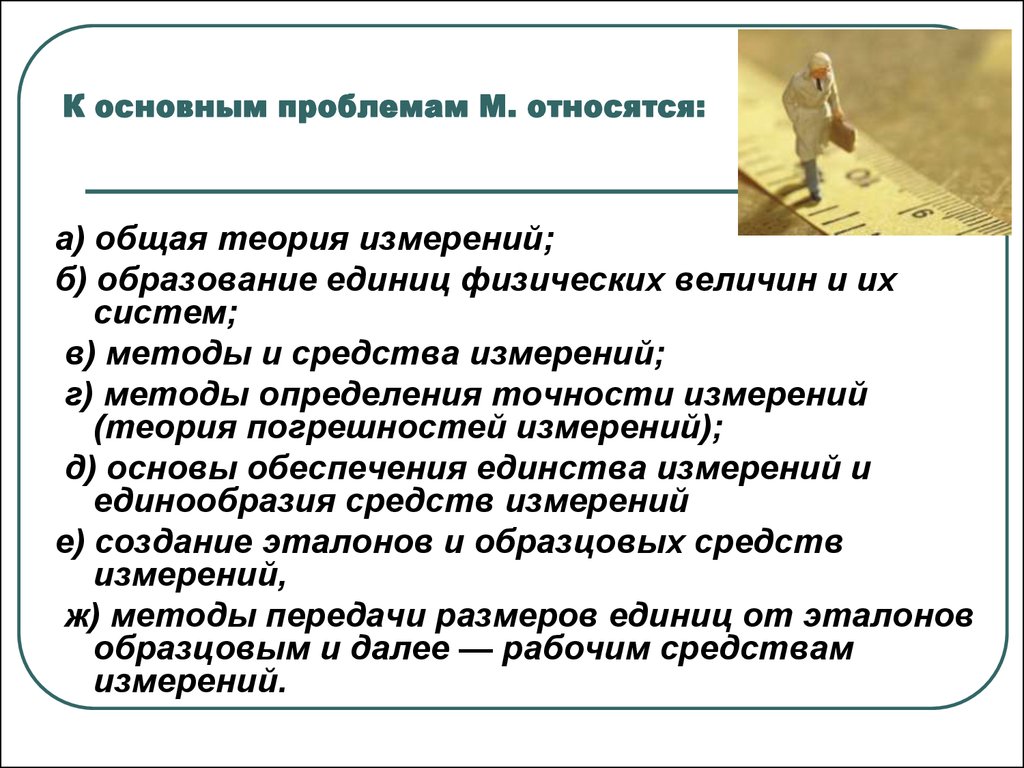 К основным проблемам М. относятся:

6

а) общая теория измерений;

б) образование единиц физических величин и их систем;

в) методы и средства измерений;

г) методы определения точности измерений (теория погрешностей измерений);

д) основы обеспечения единства измерений и единообразия средств измерений

е) создание эталонов и образцовых средств измерений,

ж) методы передачи размеров единиц от эталонов образцовым и далее — рабочим средствам измерений.